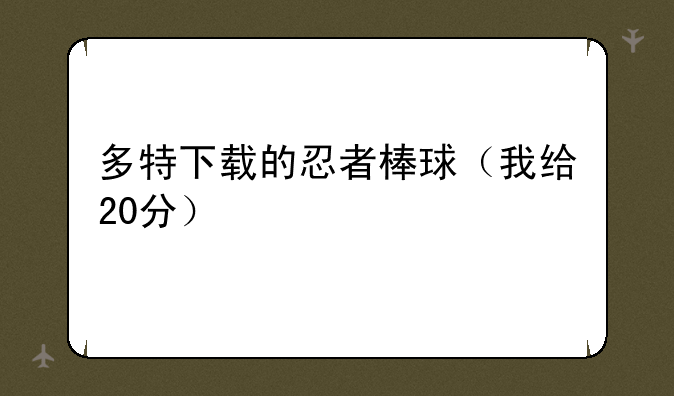 多特下载的忍者棒球（我给20分）